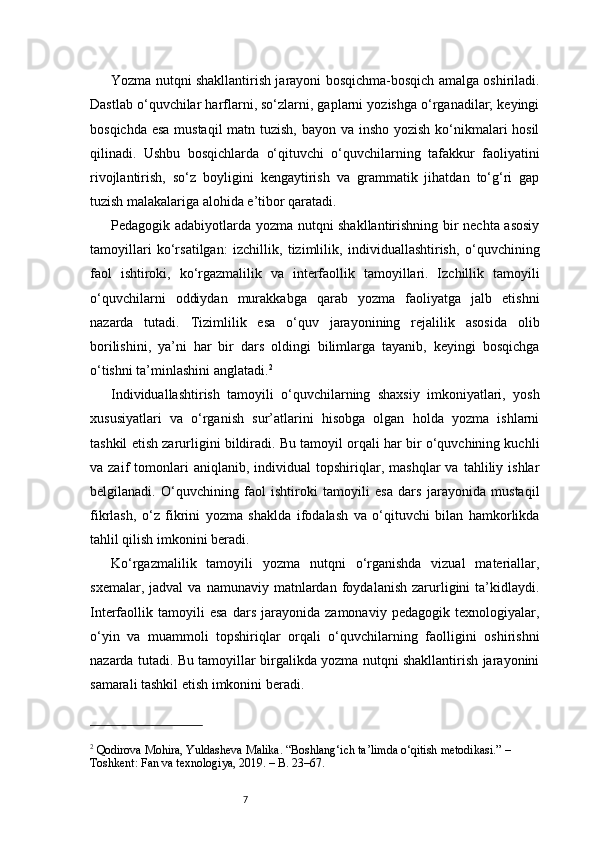 Yozma nutqni shakllantirish jarayoni bosqichma-bosqich amalga oshiriladi. Dastlab o‘quvchilar harflarni, so‘zlarni, gaplarni yozishga o‘rganadilar, keyingi bosqichda esa mustaqil matn tuzish, bayon va insho yozish ko‘nikmalari hosil qilinadi. Ushbu bosqichlarda o‘qituvchi o‘quvchilarning tafakkur faoliyatini rivojlantirish, so‘z boyligini kengaytirish va grammatik jihatdan to‘g‘ri gap tuzish malakalariga alohida e’tibor qaratadi.

Pedagogik adabiyotlarda yozma nutqni shakllantirishning bir nechta asosiy tamoyillari ko‘rsatilgan: izchillik, tizimlilik, individuallashtirish, o‘quvchining faol ishtiroki, ko‘rgazmalilik va interfaollik tamoyillari. Izchillik tamoyili o‘quvchilarni oddiydan murakkabga qarab yozma faoliyatga jalb etishni nazarda tutadi. Tizimlilik esa o‘quv jarayonining rejalilik asosida olib borilishini, ya’ni har bir dars oldingi bilimlarga tayanib, keyingi bosqichga o‘tishni ta’minlashini anglatadi.$^2$

Individuallashtirish tamoyili o‘quvchilarning shaxsiy imkoniyatlari, yosh xususiyatlari va o‘rganish sur’atlarini hisobga olgan holda yozma ishlarni tashkil etish zarurligini bildiradi. Bu tamoyil orqali har bir o‘quvchining kuchli va zaif tomonlari aniqlanib, individual topshiriqlar, mashqlar va tahliliy ishlar belgilanadi. O‘quvchining faol ishtiroki tamoyili esa dars jarayonida mustaqil fikrlash, o‘z fikrini yozma shaklda ifodalash va o‘qituvchi bilan hamkorlikda tahlil qilish imkonini beradi.

Ko‘rgazmalilik tamoyili yozma nutqni o‘rganishda vizual materiallar, sxemalar, jadval va namunaviy matnlardan foydalanish zarurligini ta’kidlaydi. Interfaollik tamoyili esa dars jarayonida zamonaviy pedagogik texnologiyalar, o‘yin va muammoli topshiriqlar orqali o‘quvchilarning faolligini oshirishni nazarda tutadi. Bu tamoyillar birgalikda yozma nutqni shakllantirish jarayonini samarali tashkil etish imkonini beradi.

$^2$ Qodirova Mohira, Yuldasheva Malika. “Boshlang‘ich ta’limda o‘qitish metodikasi.” – Toshkent: Fan va texnologiya, 2019. – B. 23–67.

7